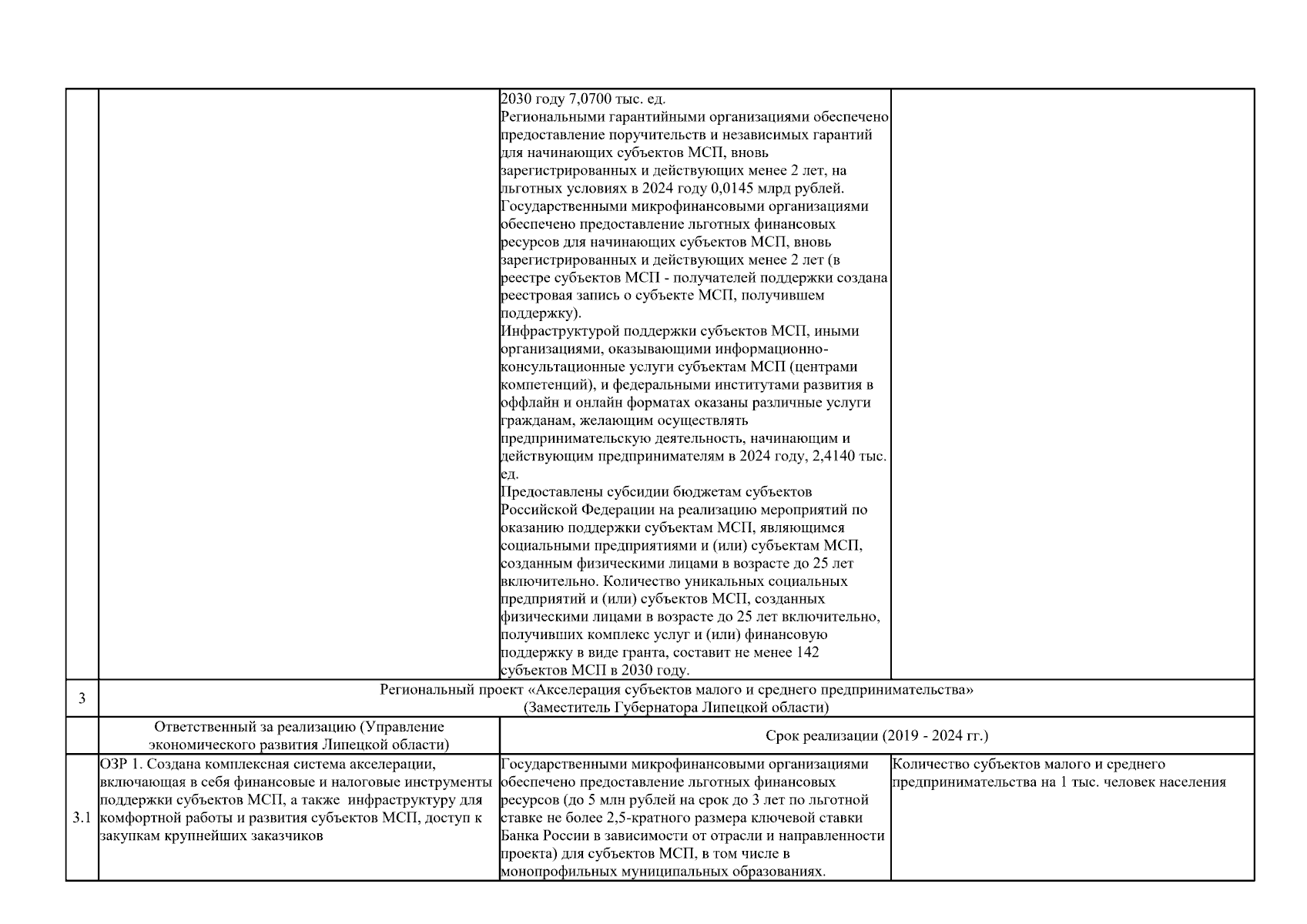 | | | | |
|---|---|---|---|
| | | 2030 году 7,0700 тыс. ед. Региональными гарантийными организациями обеспечено предоставление поручительств и независимых гарантий для начинающих субъектов МСП, вновь зарегистрированных и действующих менее 2 лет, на льготных условиях в 2024 году 0,0145 млрд рублей. Государственными микрофинансовыми организациями обеспечено предоставление льготных финансовых ресурсов для начинающих субъектов МСП, вновь зарегистрированных и действующих менее 2 лет (в реестре субъектов МСП - получателей поддержки создана реестровая запись о субъекте МСП, получившем поддержку). Инфраструктурой поддержки субъектов МСП, иными организациями, оказывающими информационно-консультационные услуги субъектам МСП (центрами компетенций), и федеральными институтами развития в оффлайн и онлайн форматах оказаны различные услуги гражданам, желающим осуществлять предпринимательскую деятельность, начинающим и действующим предпринимателям в 2024 году, 2,4140 тыс. ед. Предоставлены субсидии бюджетам субъектов Российской Федерации на реализацию мероприятий по оказанию поддержки субъектам МСП, являющимся социальными предприятиями и (или) субъектам МСП, созданным физическими лицами в возрасте до 25 лет включительно. Количество уникальных социальных предприятий и (или) субъектов МСП, созданных физическими лицами в возрасте до 25 лет включительно, получивших комплекс услуг и (или) финансовую поддержку в виде гранта, составит не менее 142 субъектов МСП в 2030 году. | |
| 3 | Региональный проект «Акселерация субъектов малого и среднего предпринимательства» (Заместитель Губернатора Липецкой области) | | |
| | Ответственный за реализацию (Управление экономического развития Липецкой области) | Срок реализации (2019 - 2024 гг.) | |
| 3.1 | ОЗР 1. Создана комплексная система акселерации, включающая в себя финансовые и налоговые инструменты поддержки субъектов МСП, а также инфраструктуру для комфортной работы и развития субъектов МСП, доступ к закупкам крупнейших заказчиков | Государственными микрофинансовыми организациями обеспечено предоставление льготных финансовых ресурсов (до 5 млн рублей на срок до 3 лет по льготной ставке не более 2,5-кратного размера ключевой ставки Банка России в зависимости от отрасли и направленности проекта) для субъектов МСП, в том числе в монопрофильных муниципальных образованиях. | Количество субъектов малого и среднего предпринимательства на 1 тыс. человек населения |